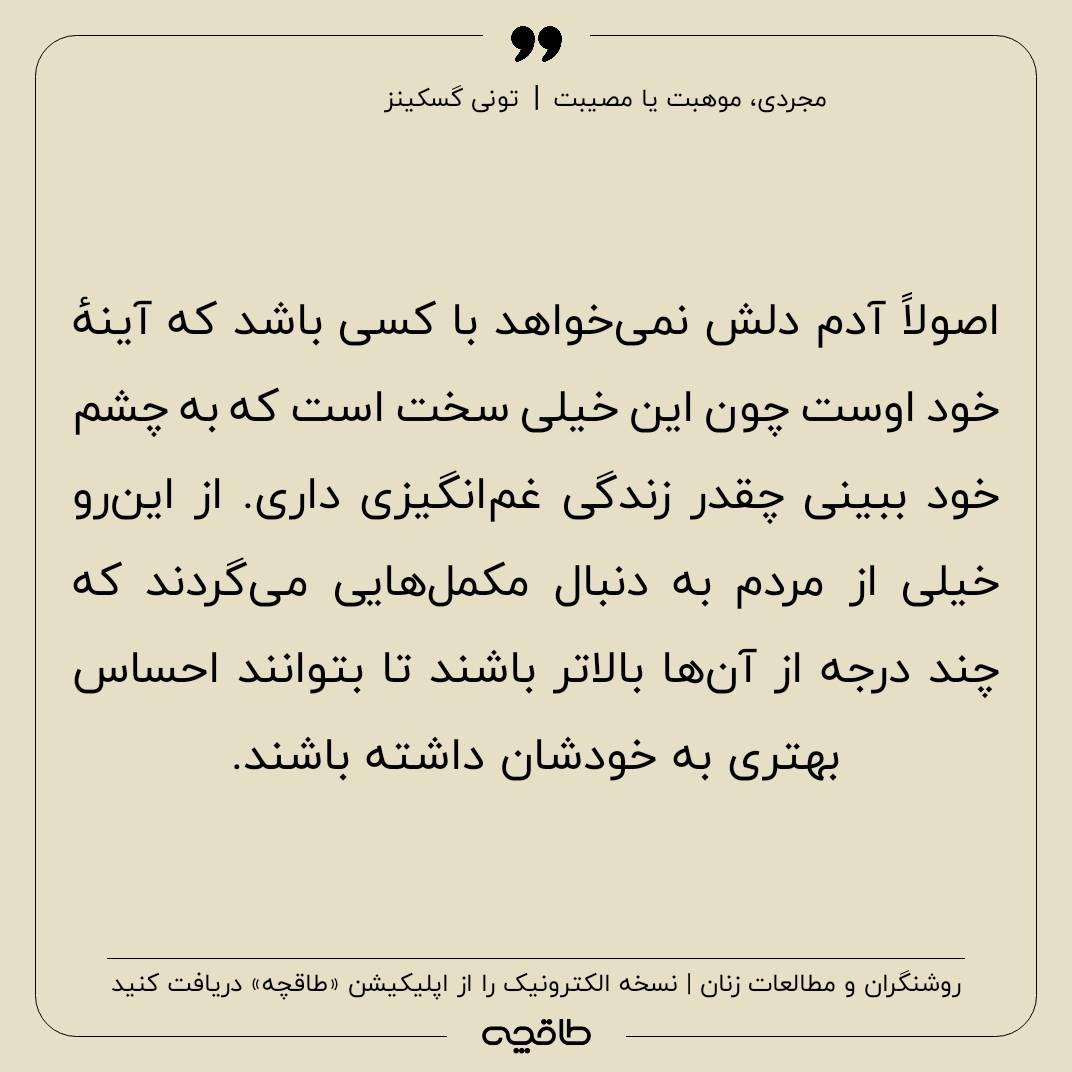 مجردی، موهبت یا مصیبت | تونی گسکینز

اصولاً آدم دلش نمی‌خواهد با کسی باشد که آینهٔ خود اوست چون این خیلی سخت است که به چشم خود ببینی چقدر زندگی غم‌انگیزی داری. از این‌رو خیلی از مردم به دنبال مکمل‌هایی می‌گردند که چند درجه از آن‌ها بالاتر باشند تا بتوانند احساس بهتری به خودشان داشته باشند.

روشنگران و مطالعات زنان | نسخه الکترونیک را از اپلیکیشن «طاقچه» دریافت کنید

طاقچه